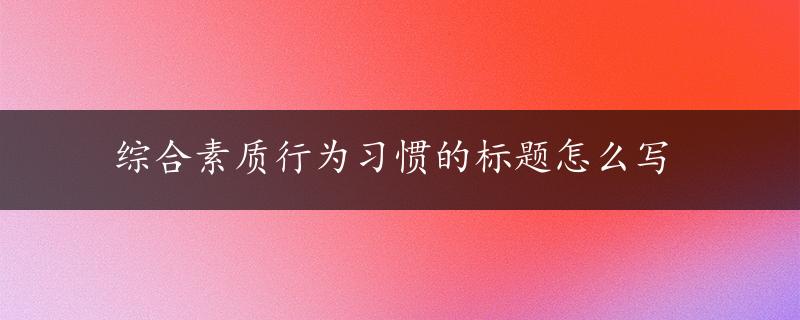 综合素质行为习惯的标题怎么写